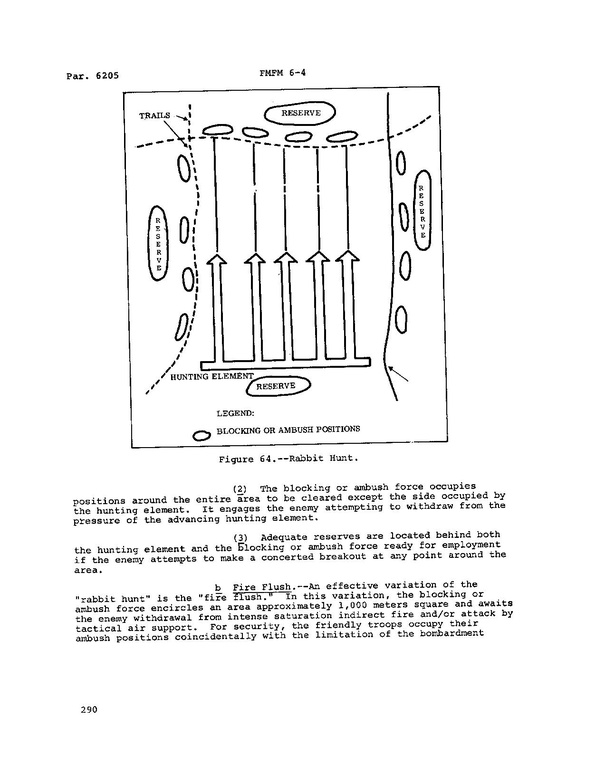 Par. 6205

FMFM 6-4

TRAILS

RESERVE

RESERVE

RESERVE

HUNTING ELEMENT

RESERVE

LEGEND:

BLOCKING OR AMBUSH POSITIONS

Figure 64.--Rabbit Hunt.

(2) The blocking or ambush force occupies positions around the entire area to be cleared except the side occupied by the hunting element. It engages the enemy attempting to withdraw from the pressure of the advancing hunting element.

(3) Adequate reserves are located behind both the hunting element and the blocking or ambush force ready for employment if the enemy attempts to make a concerted breakout at any point around the area.

b Fire Flush.--An effective variation of the "rabbit hunt" is the "fire flush." In this variation, the blocking or ambush force encircles an area approximately 1,000 meters square and awaits the enemy withdrawal from intense saturation indirect fire and/or attack by tactical air support. For security, the friendly troops occupy their ambush positions coincidentally with the limitation of the bombardment

290